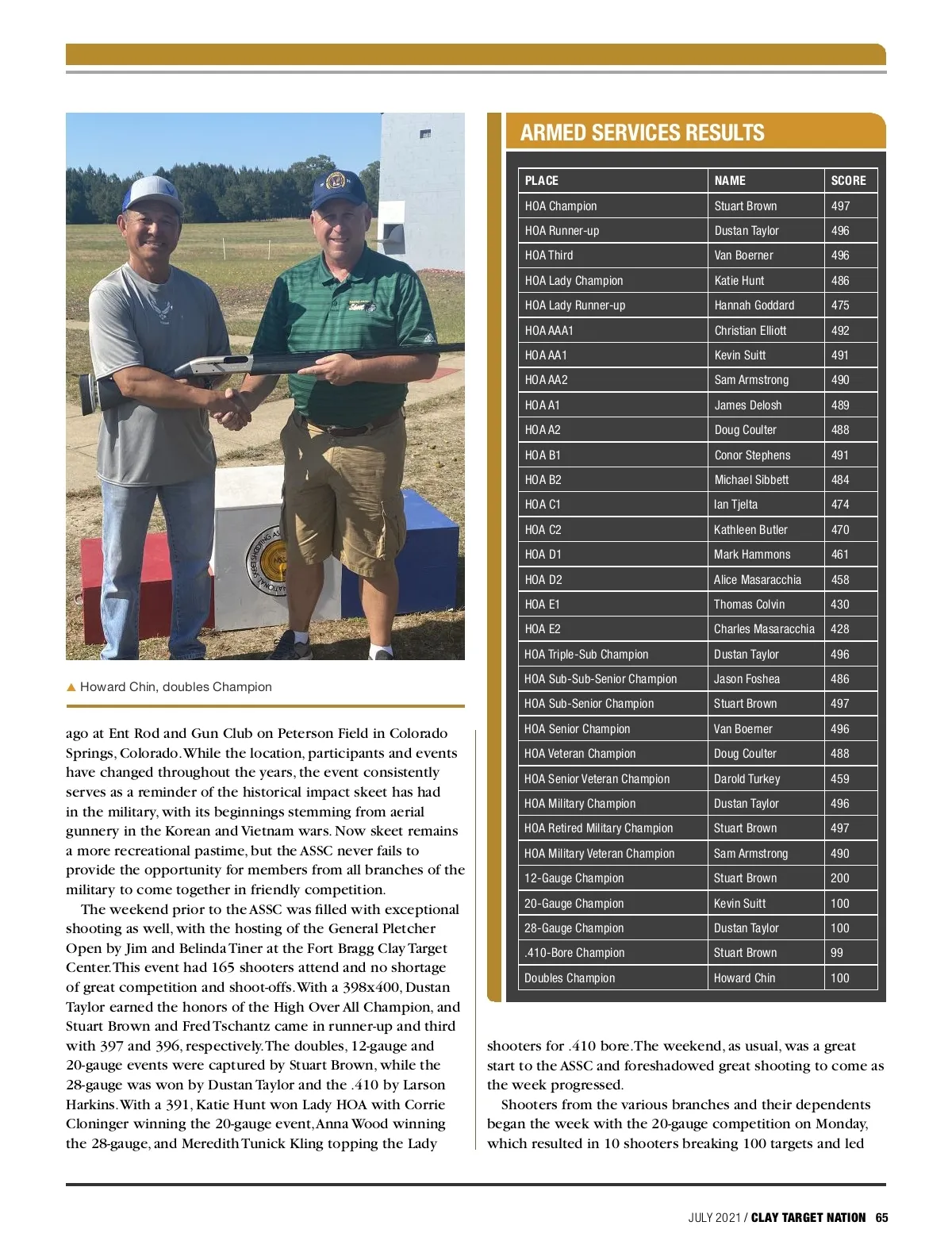 ▲ Howard Chin, doubles Champion

ago at Ent Rod and Gun Club on Peterson Field in Colorado Springs, Colorado. While the location, participants and events have changed throughout the years, the event consistently serves as a reminder of the historical impact skeet has had in the military, with its beginnings stemming from aerial gunnery in the Korean and Vietnam wars. Now skeet remains a more recreational pastime, but the ASSC never fails to provide the opportunity for members from all branches of the military to come together in friendly competition.

The weekend prior to the ASSC was filled with exceptional shooting as well, with the hosting of the General Pletcher Open by Jim and Belinda Tiner at the Fort Bragg Clay Target Center. This event had 165 shooters attend and no shortage of great competition and shoot-offs. With a 398x400, Dustan Taylor earned the honors of the High Over All Champion, and Stuart Brown and Fred Tschantz came in runner-up and third with 397 and 396, respectively. The doubles, 12-gauge and 20-gauge events were captured by Stuart Brown, while the 28-gauge was won by Dustan Taylor and the .410 by Larson Harkins. With a 391, Katie Hunt won Lady HOA with Corrie Cloninger winning the 20-gauge event, Anna Wood winning the 28-gauge, and Meredith Tunick Kling topping the Lady

ARMED SERVICES RESULTS

| PLACE | NAME | SCORE |
|---|---|---|
| HOA Champion | Stuart Brown | 497 |
| HOA Runner-up | Dustan Taylor | 496 |
| HOA Third | Van Boerner | 496 |
| HOA Lady Champion | Katie Hunt | 486 |
| HOA Lady Runner-up | Hannah Goddard | 475 |
| HOA AAA1 | Christian Elliott | 492 |
| HOA AA1 | Kevin Suitt | 491 |
| HOA AA2 | Sam Armstrong | 490 |
| HOA A1 | James Delosh | 489 |
| HOA A2 | Doug Coulter | 488 |
| HOA B1 | Conor Stephens | 491 |
| HOA B2 | Michael Sibbett | 484 |
| HOA C1 | Ian Tjelta | 474 |
| HOA C2 | Kathleen Butler | 470 |
| HOA D1 | Mark Hammons | 461 |
| HOA D2 | Alice Masaracchia | 458 |
| HOA E1 | Thomas Colvin | 430 |
| HOA E2 | Charles Masaracchia | 428 |
| HOA Triple-Sub Champion | Dustan Taylor | 496 |
| HOA Sub-Sub-Senior Champion | Jason Foshea | 486 |
| HOA Sub-Senior Champion | Stuart Brown | 497 |
| HOA Senior Champion | Van Boerner | 496 |
| HOA Veteran Champion | Doug Coulter | 488 |
| HOA Senior Veteran Champion | Darold Turkey | 459 |
| HOA Military Champion | Dustan Taylor | 496 |
| HOA Retired Military Champion | Stuart Brown | 497 |
| HOA Military Veteran Champion | Sam Armstrong | 490 |
| 12-Gauge Champion | Stuart Brown | 200 |
| 20-Gauge Champion | Kevin Suitt | 100 |
| 28-Gauge Champion | Dustan Taylor | 100 |
| .410-Bore Champion | Stuart Brown | 99 |
| Doubles Champion | Howard Chin | 100 |

shooters for .410 bore. The weekend, as usual, was a great start to the ASSC and foreshadowed great shooting to come as the week progressed.

Shooters from the various branches and their dependents began the week with the 20-gauge competition on Monday, which resulted in 10 shooters breaking 100 targets and led

JULY 2021 / CLAY TARGET NATION 65